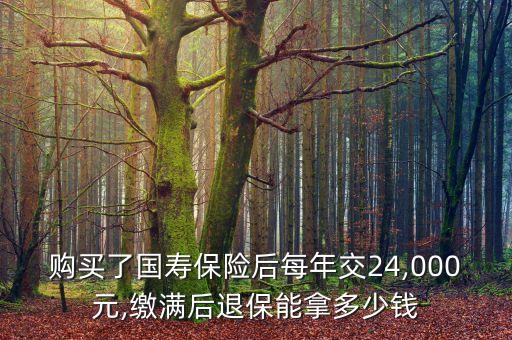 购买了国寿保险后每年交24,000元,缴满后退保能拿多少钱